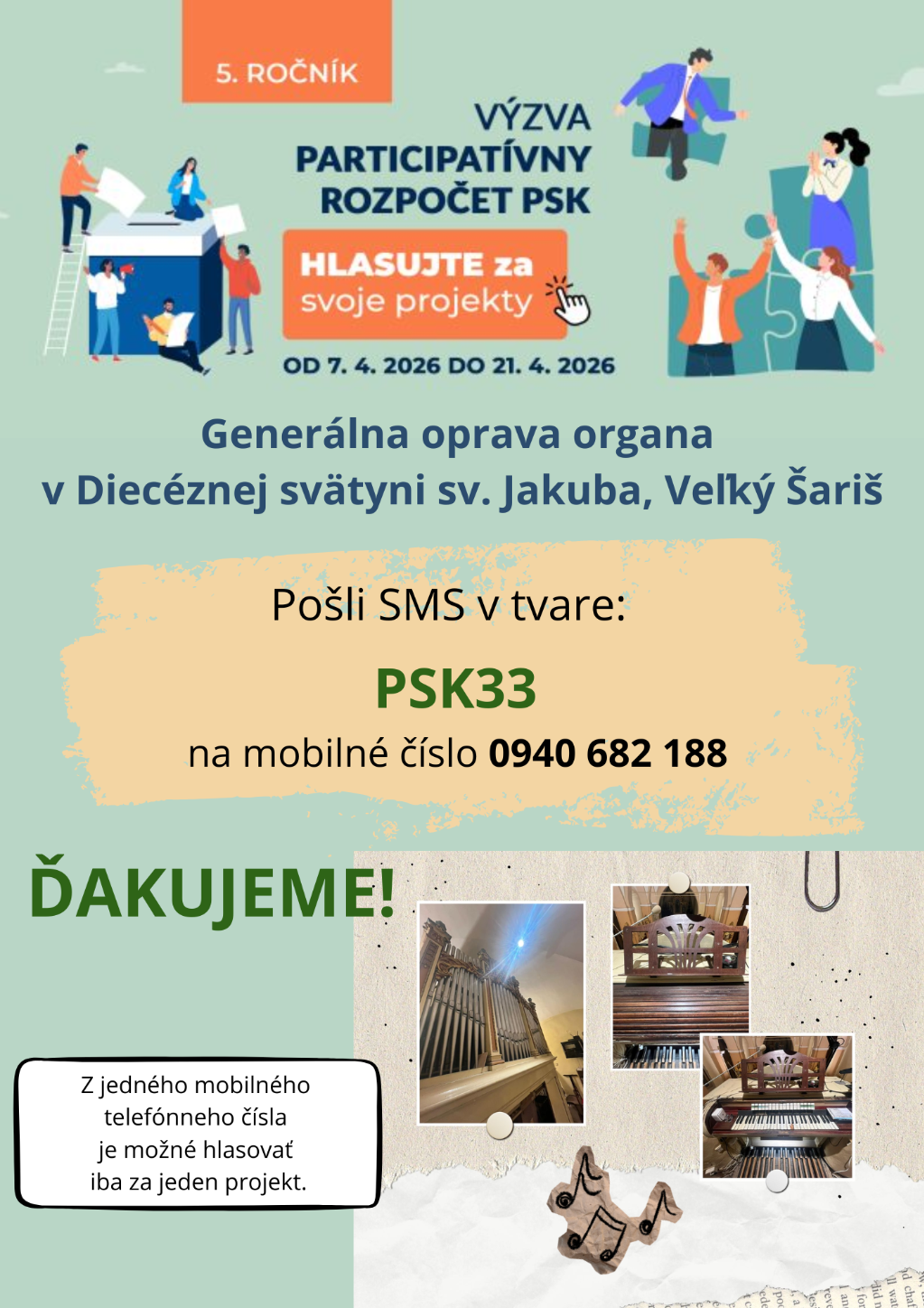 5. ROČNÍK

VÝZVA
PARTICIPATÍVNY
ROZPOČET PSK

HLASUJTE za
svoje projekty

OD 7. 4. 2026 DO 21. 4. 2026

Generálna oprava organa
v Diecéznej svätyni sv. Jakuba, Veľký Šariš

Pošli SMS v tvare:

PSK33

na mobilné číslo 0940 682 188

ĎAKUJEME!

Z jedného mobilného telefónneho čísla je možné hlasovať iba za jeden projekt.